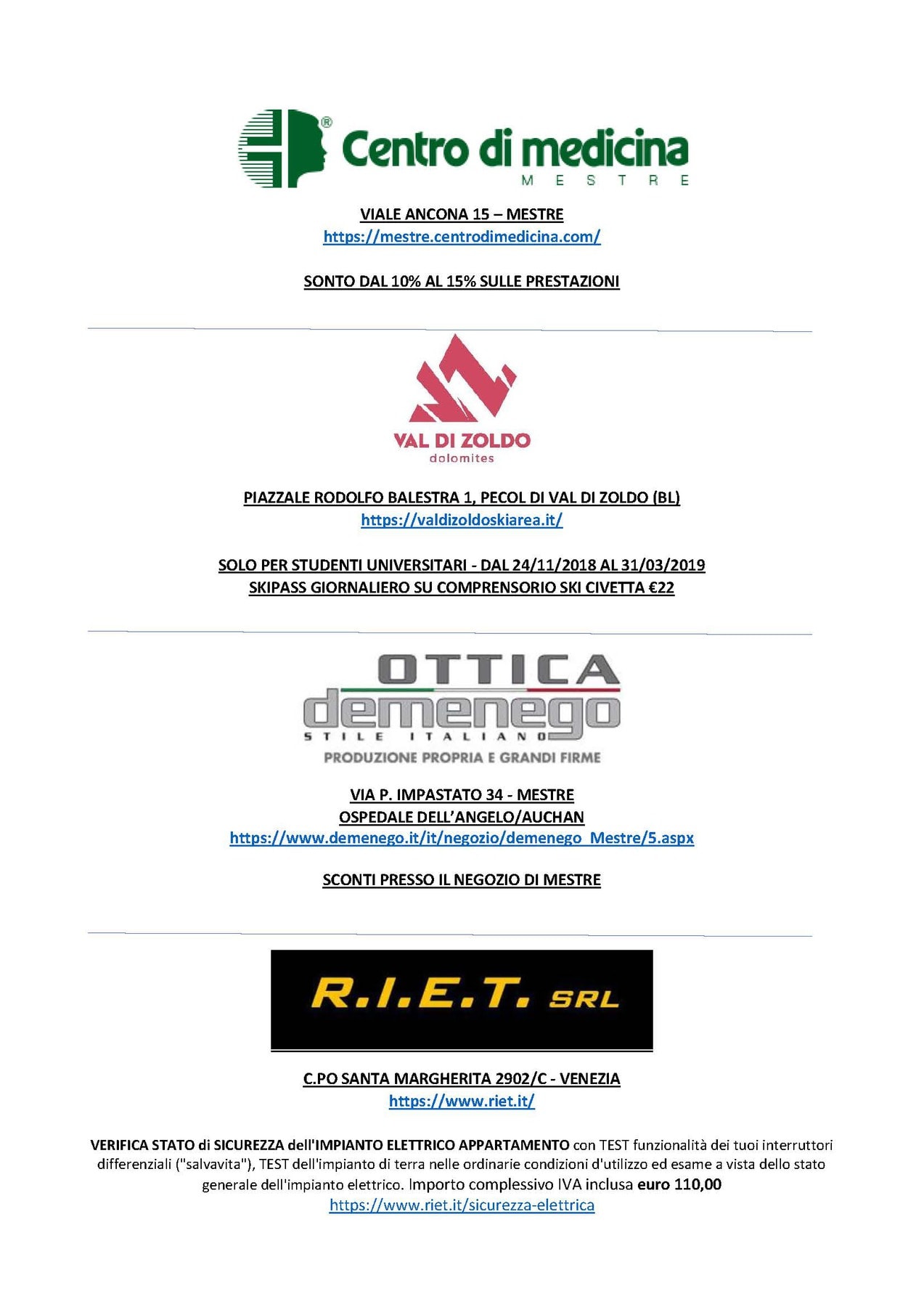 Centro di medicina
MESTRE

VIALE ANCONA 15 – MESTRE
https://mestre.centrodimedicina.com/

SONTO DAL 10% AL 15% SULLE PRESTAZIONI

VAL DI ZOLDO
dolomites

PIAZZALE RODOLFO BALESTRA 1, PECOL DI VAL DI ZOLDO (BL)
https://valdizoldoskiarea.it/

SOLO PER STUDENTI UNIVERSITARI - DAL 24/11/2018 AL 31/03/2019
SKIPASS GIORNALIERO SU COMPRENSORIO SKI CIVETTA €22

OTTICA
demenego
STILE ITALIANO
PRODUZIONE PROPRIA E GRANDI FIRME

VIA P. IMPASTATO 34 - MESTRE
OSPEDALE DELL'ANGELO/AUCHAN
https://www.demenego.it/it/negozio/demenego_Mestre/5.aspx

SCONTI PRESSO IL NEGOZIO DI MESTRE

R.I.E.T. SRL

C.PO SANTA MARGHERITA 2902/C - VENEZIA
https://www.riet.it/

VERIFICA STATO di SICUREZZA dell'IMPIANTO ELETTRICO APPARTAMENTO con TEST funzionalità dei tuoi interruttori differenziali ("salvavita"), TEST dell'impianto di terra nelle ordinarie condizioni d'utilizzo ed esame a vista dello stato generale dell'impianto elettrico. Importo complessivo IVA inclusa euro 110,00
https://www.riet.it/sicurezza-elettrica